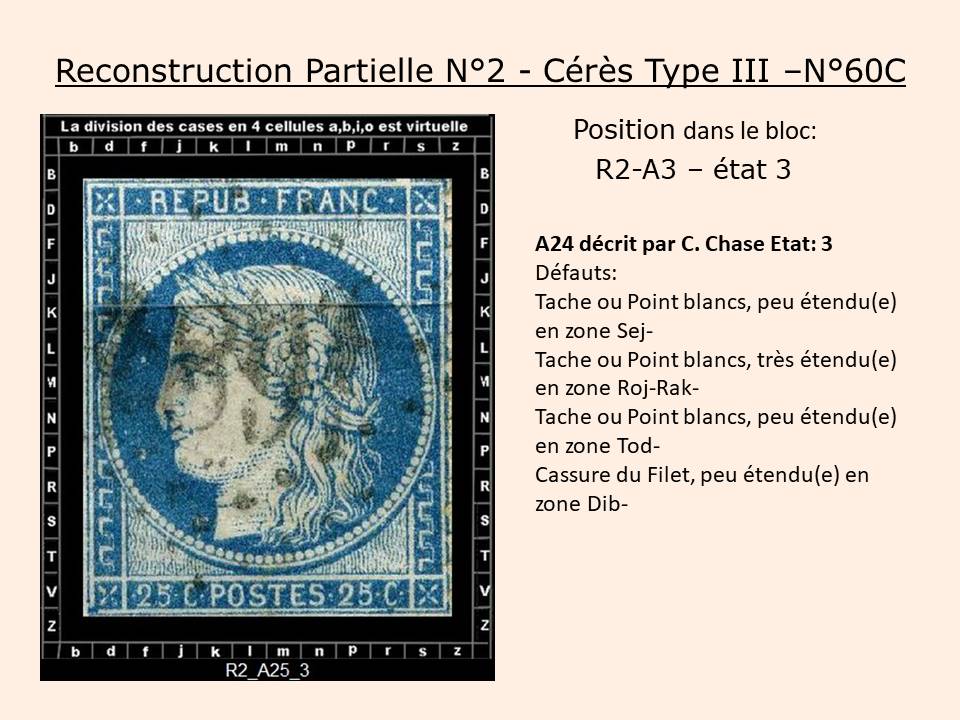 Reconstruction Partielle N°2 - Cérès Type III –N°60C

La division des cases en 4 cellules a,b,i,o est virtuelle

b d f j k l m n p r s z

B D F J K L M N P R S T V Z

REPUB FRANC

25 C POSTES 25 C

B D F J K L M N P R S T V Z

b d f j k l m n p r s z

R2_A25_3

Position dans le bloc:
R2-A3 – état 3

A24 décrit par C. Chase Etat: 3
Défauts:
Tache ou Point blancs, peu étendu(e) en zone Sej-
Tache ou Point blancs, très étendu(e) en zone Roj-Rak-
Tache ou Point blancs, peu étendu(e) en zone Tod-
Cassure du Filet, peu étendu(e) en zone Dib-